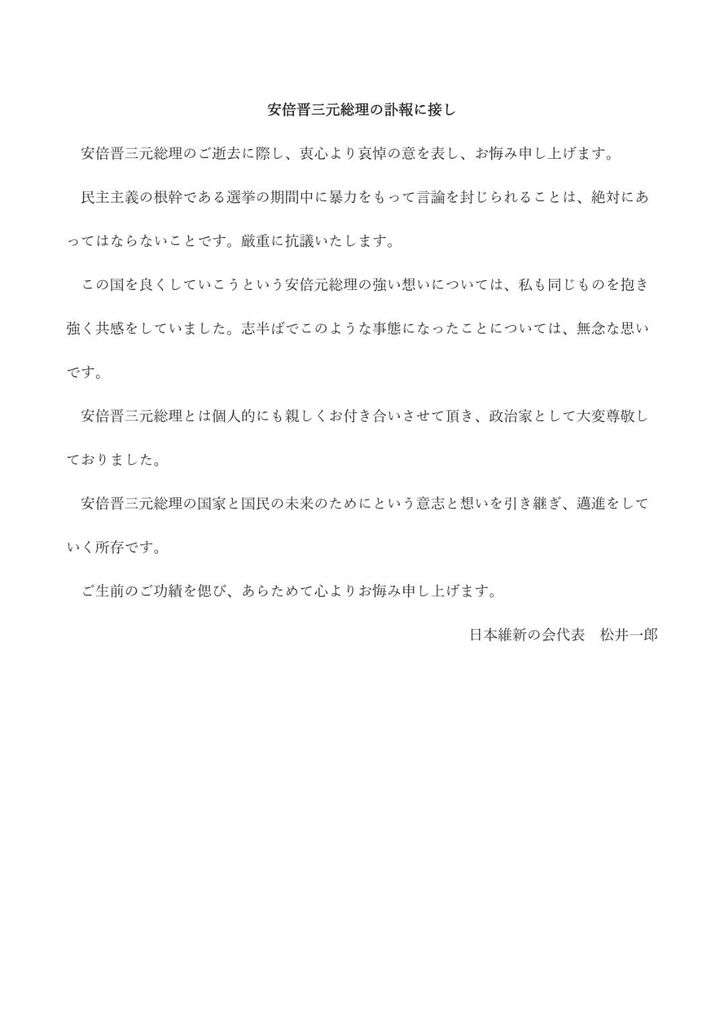 安倍晋三元総理の訃報に接し

安倍晋三元総理のご逝去に際し、衷心より哀悼の意を表し、お悔み申し上げます。

民主主義の根幹である選挙の期間中に暴力をもって言論を封じられることは、絶対にあってはならないことです。厳重に抗議いたします。

この国を良くしていこうという安倍元総理の強い想いについては、私も同じものを抱き強く共感をしていました。志半ばでこのような事態になったことについては、無念な思いです。

安倍晋三元総理とは個人的にも親しくお付き合いさせて頂き、政治家として大変尊敬しておりました。

安倍晋三元総理の国家と国民の未来のためにという意志と想いを引き継ぎ、邁進をしていく所存です。

ご生前のご功績を偲び、あらためて心よりお悔み申し上げます。

日本維新の会代表　松井一郎